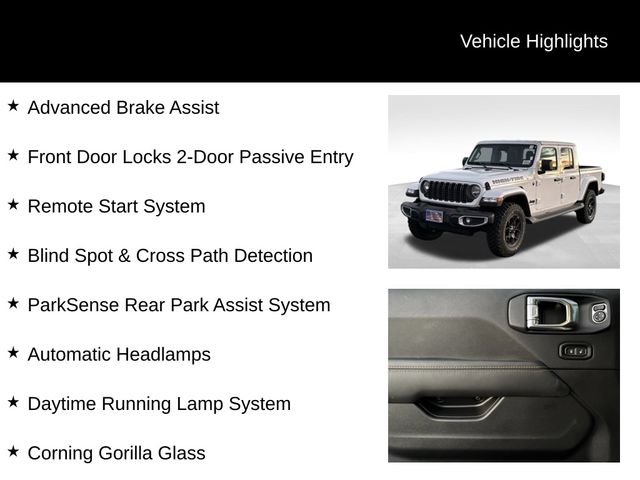 Vehicle Highlights

★ Advanced Brake Assist

★ Front Door Locks 2-Door Passive Entry

★ Remote Start System

★ Blind Spot & Cross Path Detection

★ ParkSense Rear Park Assist System

★ Automatic Headlamps

★ Daytime Running Lamp System

★ Corning Gorilla Glass